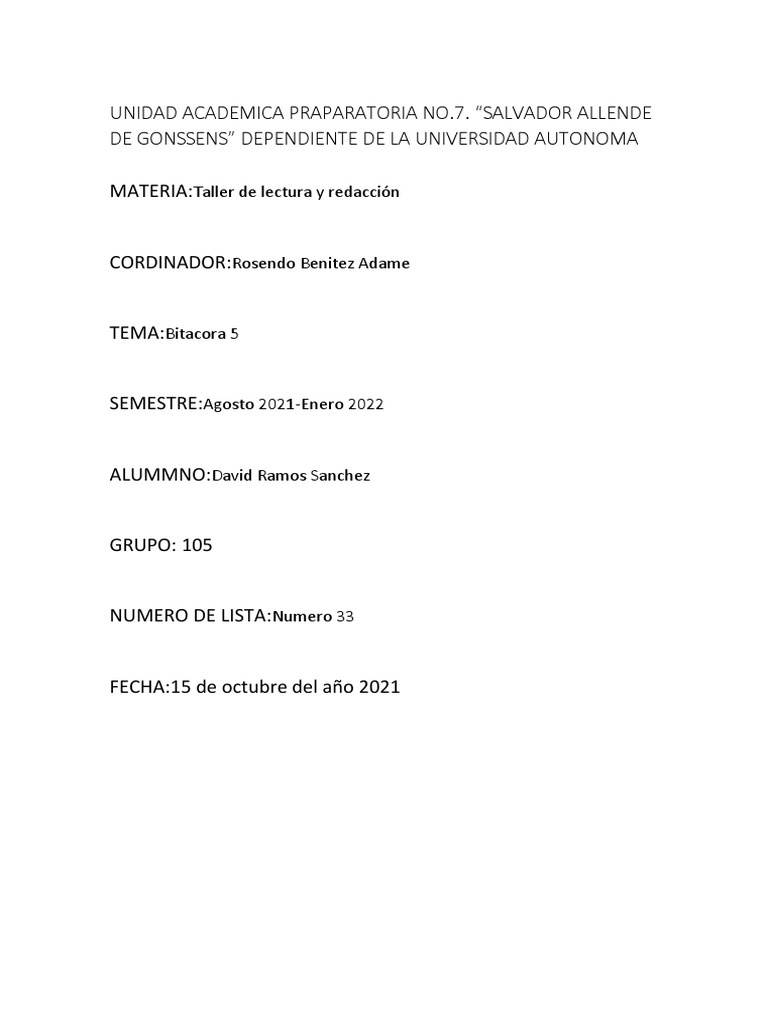 UNIDAD ACADEMICA PRAPARATORIA NO.7. “SALVADOR ALLENDE DE GONSSENS” DEPENDIENTE DE LA UNIVERSIDAD AUTONOMA

MATERIA:Taller de lectura y redacción

CORDINADOR:Rosendo Benitez Adame

TEMA:Bitacora 5

SEMESTRE:Agosto 2021-Enero 2022

ALUMMNO:David Ramos Sanchez

GRUPO: 105

NUMERO DE LISTA:Numero 33

FECHA:15 de octubre del año 2021